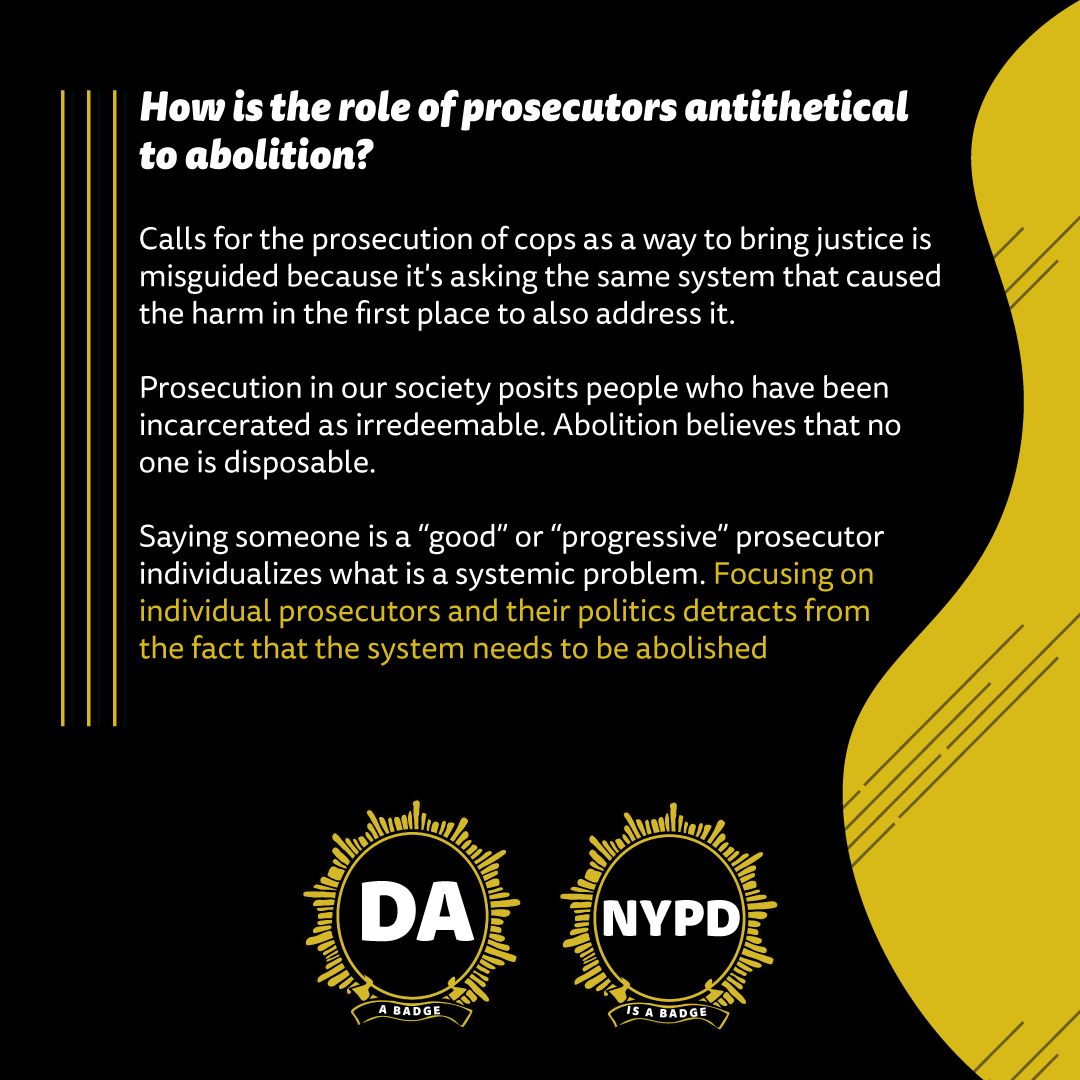 How is the role of prosecutors antithetical to abolition?

Calls for the prosecution of cops as a way to bring justice is misguided because it's asking the same system that caused the harm in the first place to also address it.

Prosecution in our society posits people who have been incarcerated as irredeemable. Abolition believes that no one is disposable.

Saying someone is a "good" or "progressive" prosecutor individualizes what is a systemic problem. Focusing on individual prosecutors and their politics detracts from the fact that the system needs to be abolished

DA
A BADGE

NYPD
IS A BADGE